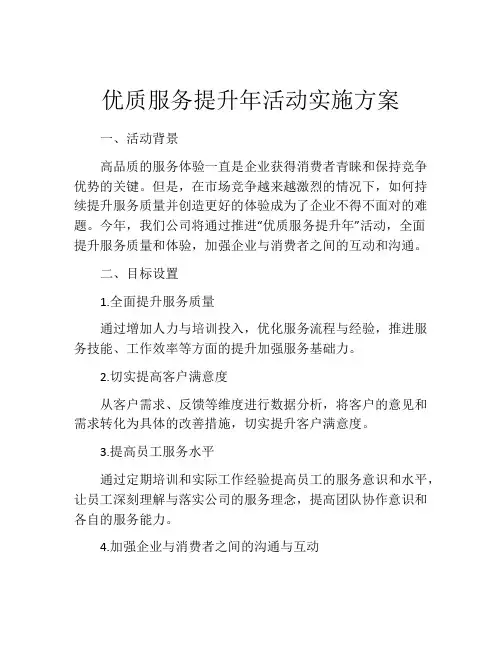 优质服务提升年活动实施方案

一、活动背景

高品质的服务体验一直是企业获得消费者青睐和保持竞争优势的关键。但是，在市场竞争越来越激烈的情况下，如何持续提升服务质量并创造更好的体验成为了企业不得不面对的难题。今年，我们公司将通过推进“优质服务提升年”活动，全面提升服务质量和体验，加强企业与消费者之间的互动和沟通。

二、目标设置

1.全面提升服务质量

通过增加人力与培训投入，优化服务流程与经验，推进服务技能、工作效率等方面的提升加强服务基础力。

2.切实提高客户满意度

从客户需求、反馈等维度进行数据分析，将客户的意见和需求转化为具体的改善措施，切实提升客户满意度。

3.提高员工服务水平

通过定期培训和实际工作经验提高员工的服务意识和水平，让员工深刻理解与落实公司的服务理念，提高团队协作意识和各自的服务能力。

4.加强企业与消费者之间的沟通与互动